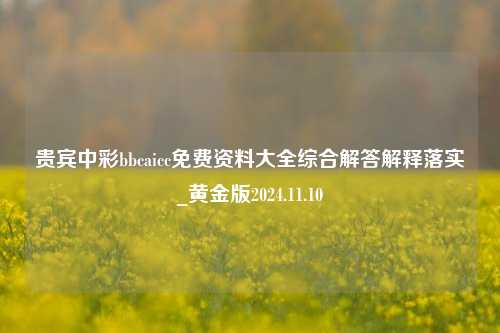 贵宾中彩bbcaicc免费资料大全综合解答解释落实_黄金版2024.11.10